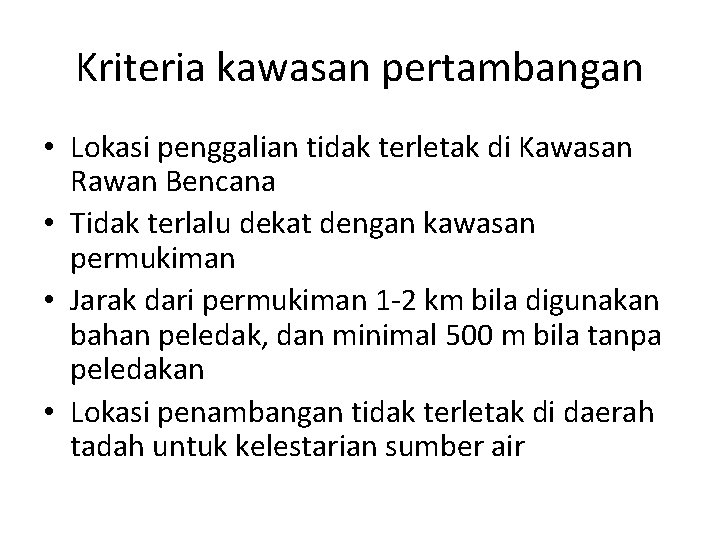 Kriteria kawasan pertambangan

• Lokasi penggalian tidak terletak di Kawasan Rawan Bencana
• Tidak terlalu dekat dengan kawasan permukiman
• Jarak dari permukiman 1-2 km bila digunakan bahan peledak, dan minimal 500 m bila tanpa peledakan
• Lokasi penambangan tidak terletak di daerah tadah untuk kelestarian sumber air